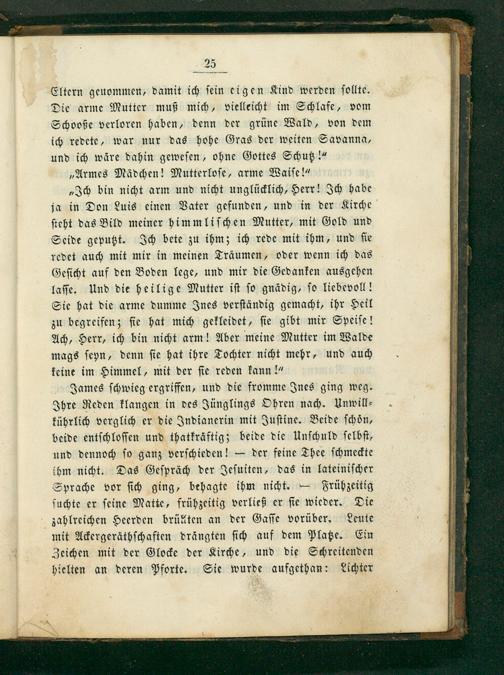 25

Eltern genommen, damit ich sein eigen Kind werden sollte. Die arme Mutter muß mich, vielleicht im Schlafe, vom Schooße verloren haben, denn der grüne Wald, von dem ich redete, war nur das hohe Gras der weiten Savanna, und ich wäre dahin gewesen, ohne Gottes Schutz!"

„Armes Mädchen! Mutterlose, arme Waise!"

„Ich bin nicht arm und nicht unglücklich, Herr! Ich habe ja in Don Luis einen Vater gefunden, und in der Kirche steht das Bild meiner himmlischen Mutter, mit Gold und Seide geputzt. Ich bete zu ihm; ich rede mit ihm, und sie redet auch mit mir in meinen Träumen, oder wenn ich das Gesicht auf den Boden lege, und mir die Gedanken ausgehen lasse. Und die heilige Mutter ist so gnädig, so liebevoll! Sie hat die arme dumme Ines verständig gemacht, ihr Heil zu begreifen; sie hat mich gekleidet, sie gibt mir Speise! Ach, Herr, ich bin nicht arm! Aber meine Mutter im Walde mags seyn, denn sie hat ihre Tochter nicht mehr, und auch keine im Himmel, mit der sie reden kann!"

James schwieg ergriffen, und die fromme Ines ging weg. Ihre Reden klangen in des Jünglings Ohren nach. Unwillkührlich verglich er die Indianerin mit Justine. Beide schön, beide entschlossen und thatkräftig; beide die Unschuld selbst, und dennoch so ganz verschieden! — der feine Thee schmeckte ihm nicht. Das Gespräch der Jesuiten, das in lateinischer Sprache vor sich ging, behagte ihm nicht. — Frühzeitig suchte er seine Matte, frühzeitig verließ er sie wieder. Die zahlreichen Heerden brüllten an der Gasse vorüber. Leute mit Ackergeräthschaften drängten sich auf dem Platze. Ein Zeichen mit der Glocke der Kirche, und die Schreitenden hielten an deren Pforte. Sie wurde aufgethan: Lichter